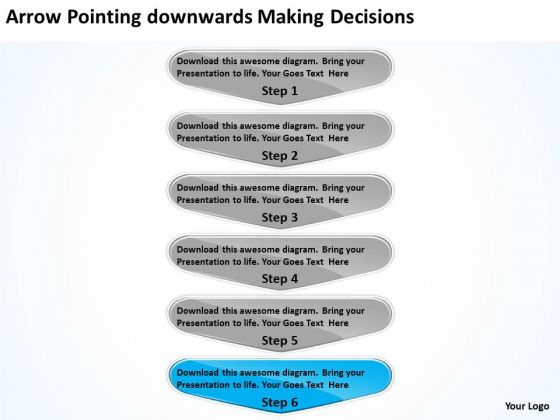 Arrow Pointing downwards Making Decisions

Download this awesome diagram. Bring your Presentation to life. Your Goes Text Here

Step 1

Download this awesome diagram. Bring your Presentation to life. Your Goes Text Here

Step 2

Download this awesome diagram. Bring your Presentation to life. Your Goes Text Here

Step 3

Download this awesome diagram. Bring your Presentation to life. Your Goes Text Here

Step 4

Download this awesome diagram. Bring your Presentation to life. Your Goes Text Here

Step 5

Download this awesome diagram. Bring your Presentation to life. Your Goes Text Here

Step 6

Your Logo